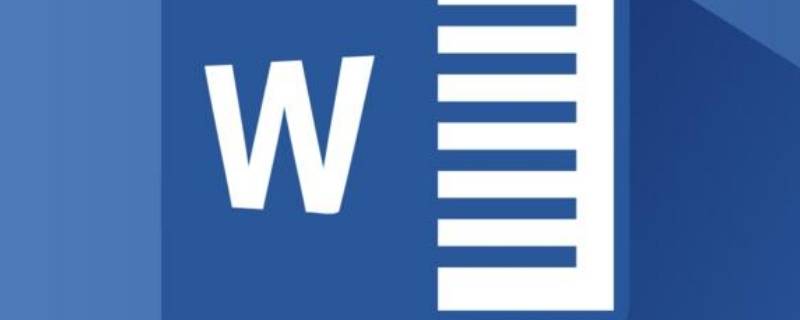 W